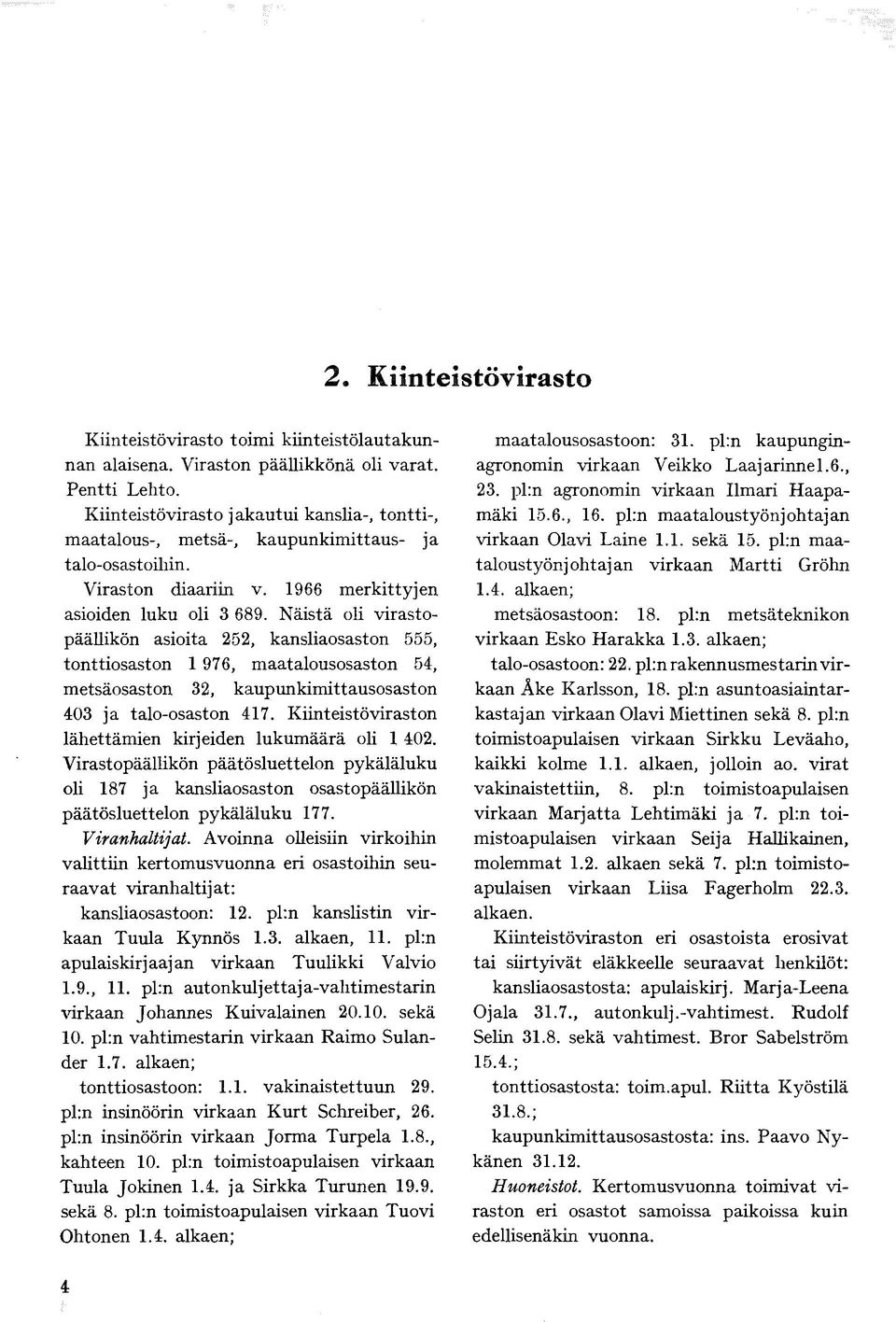 2. Kiinteistövirasto

Kiinteistövirasto toimi kiinteistölautakunnan alaisena. Viraston päällikkönä oli varat. Pentti Lehto.

Kiinteistövirasto jakautui kanslia-, tontti-, maatalous-, metsä-, kaupunkimittaus- ja talo-osastoihin.

Viraston diaariin v. 1966 merkittyjen asioiden luku oli 3 689. Näistä oli virastopäällikön asioita 252, kansliaosaston 555, tonttiosaston 1 976, maatalousosaston 54, metsäosaston 32, kaupunkimittausosaston 403 ja talo-osaston 417. Kiinteistöviraston lähettämien kirjeiden lukumäärä oli 1 402. Virastopäällikön päätösluettelon pykäläluku oli 187 ja kansliaosaston osastopäällikön päätösluettelon pykäläluku 177.

Viranhaltijat. Avoinna olleisiin virkoihin valittiin kertomusvuonna eri osastoihin seuraavat viranhaltijat:

kansliaosastoon: 12. pl:n kanslistin virkaan Tuula Kynnös 1.3. alkaen, 11. pl:n apulaiskirjaajan virkaan Tuulikki Valvio 1.9., 11. pl:n autonkuljettaja-vahtimestarin virkaan Johannes Kuivalainen 20.10. sekä 10. pl:n vahtimestarin virkaan Raimo Sulander 1.7. alkaen;

tonttiosastoon: 1.1. vakinaistettuun 29. pl:n insinöörin virkaan Kurt Schreiber, 26. pl:n insinöörin virkaan Jorma Turpela 1.8., kahteen 10. pl:n toimistoapulaisen virkaan Tuula Jokinen 1.4. ja Sirkka Turunen 19.9. sekä 8. pl:n toimistoapulaisen virkaan Tuovi Ohtonen 1.4. alkaen;

maatalousosastoon: 31. pl:n kaupunginagronomin virkaan Veikko Laajarinne1.6., 23. pl:n agronomin virkaan Ilmari Haapamäki 15.6., 16. pl:n maataloustyönjohtajan virkaan Olavi Laine 1.1. sekä 15. pl:n maataloustyönjohtajan virkaan Martti Gröhn 1.4. alkaen;

metsäosastoon: 18. pl:n metsäteknikon virkaan Esko Harakka 1.3. alkaen;

talo-osastoon: 22. pl:n rakennusmestarin virkaan Åke Karlsson, 18. pl:n asuntoasiaintarkastajan virkaan Olavi Miettinen sekä 8. pl:n toimistoapulaisen virkaan Sirkku Leväaho, kaikki kolme 1.1. alkaen, jolloin ao. virat vakinaistettiin, 8. pl:n toimistoapulaisen virkaan Marjatta Lehtimäki ja 7. pl:n toimistoapulaisen virkaan Seija Hallikainen, molemmat 1.2. alkaen sekä 7. pl:n toimistoapulaisen virkaan Liisa Fagerholm 22.3. alkaen.

Kiinteistöviraston eri osastoista erosivat tai siirtyivät eläkkeelle seuraavat henkilöt:

kansliaosastosta: apulaiskirj. Marja-Leena Ojala 31.7., autonkulj.-vahtimest. Rudolf Selin 31.8. sekä vahtimest. Bror Sabelström 15.4.;

tonttiosastosta: toim.apul. Riitta Kyöstilä 31.8.;

kaupunkimittausosastosta: ins. Paavo Nykänen 31.12.

Huoneistot. Kertomusvuonna toimivat viraston eri osastot samoissa paikoissa kuin edellisenäkin vuonna.

4